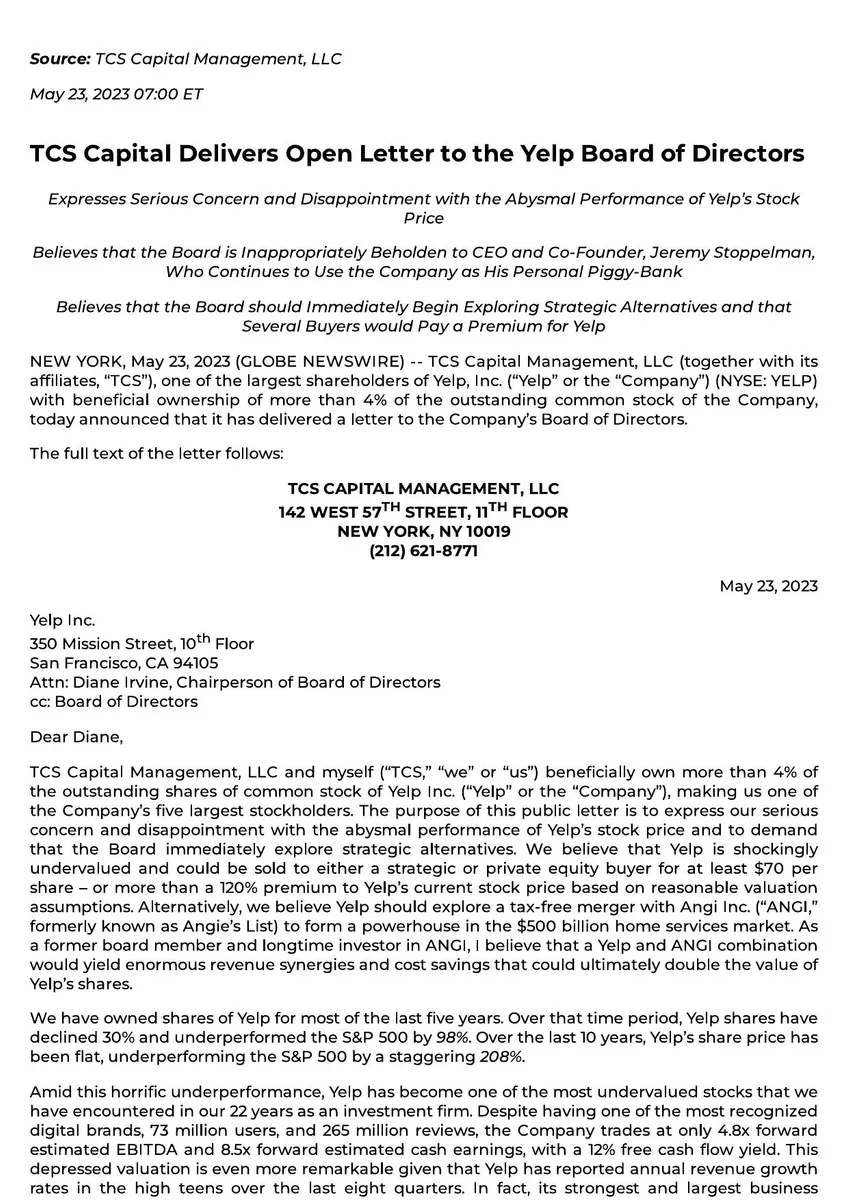 Source: TCS Capital Management, LLC

May 23, 2023 07:00 ET

TCS Capital Delivers Open Letter to the Yelp Board of Directors

Expresses Serious Concern and Disappointment with the Abysmal Performance of Yelp's Stock Price

Believes that the Board is Inappropriately Beholden to CEO and Co-Founder, Jeremy Stoppelman, Who Continues to Use the Company as His Personal Piggy-Bank

Believes that the Board should Immediately Begin Exploring Strategic Alternatives and that Several Buyers would Pay a Premium for Yelp

NEW YORK, May 23, 2023 (GLOBE NEWSWIRE) -- TCS Capital Management, LLC (together with its affiliates, "TCS"), one of the largest shareholders of Yelp, Inc. ("Yelp" or the "Company") (NYSE: YELP) with beneficial ownership of more than 4% of the outstanding common stock of the Company, today announced that it has delivered a letter to the Company's Board of Directors.

The full text of the letter follows:

TCS CAPITAL MANAGEMENT, LLC
142 WEST 57$^{TH}$ STREET, 11$^{TH}$ FLOOR
NEW YORK, NY 10019
(212) 621-8771

May 23, 2023

Yelp Inc.
350 Mission Street, 10$^{th}$ Floor
San Francisco, CA 94105
Attn: Diane Irvine, Chairperson of Board of Directors
cc: Board of Directors

Dear Diane,

TCS Capital Management, LLC and myself ("TCS," "we" or "us") beneficially own more than 4% of the outstanding shares of common stock of Yelp Inc. ("Yelp" or the "Company"), making us one of the Company's five largest stockholders. The purpose of this public letter is to express our serious concern and disappointment with the abysmal performance of Yelp's stock price and to demand that the Board immediately explore strategic alternatives. We believe that Yelp is shockingly undervalued and could be sold to either a strategic or private equity buyer for at least $70 per share – or more than a 120% premium to Yelp's current stock price based on reasonable valuation assumptions. Alternatively, we believe Yelp should explore a tax-free merger with Angi Inc. ("ANGI," formerly known as Angie's List) to form a powerhouse in the $500 billion home services market. As a former board member and longtime investor in ANGI, I believe that a Yelp and ANGI combination would yield enormous revenue synergies and cost savings that could ultimately double the value of Yelp's shares.

We have owned shares of Yelp for most of the last five years. Over that time period, Yelp shares have declined 30% and underperformed the S&P 500 by 98%. Over the last 10 years, Yelp's share price has been flat, underperforming the S&P 500 by a staggering 208%.

Amid this horrific underperformance, Yelp has become one of the most undervalued stocks that we have encountered in our 22 years as an investment firm. Despite having one of the most recognized digital brands, 73 million users, and 265 million reviews, the Company trades at only 4.8x forward estimated EBITDA and 8.5x forward estimated cash earnings, with a 12% free cash flow yield. This depressed valuation is even more remarkable given that Yelp has reported annual revenue growth rates in the high teens over the last eight quarters. In fact, its strongest and largest business